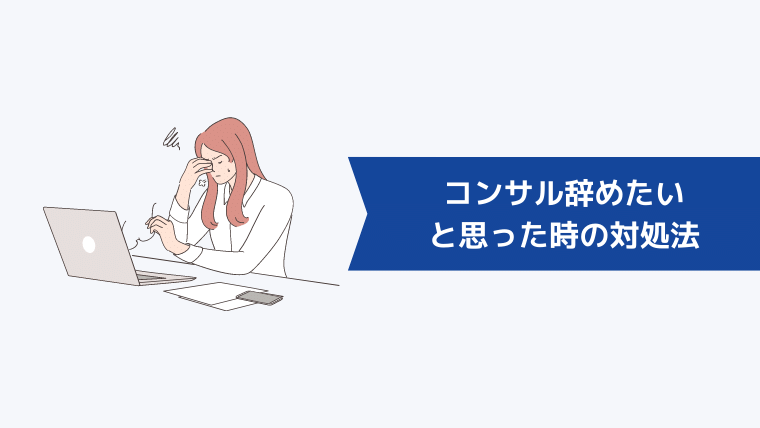 コンサル辞めたい
と思った時の対処法